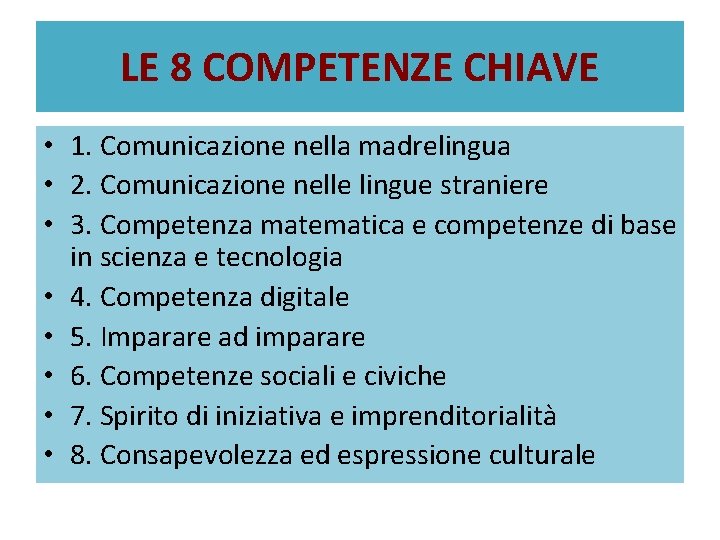 LE 8 COMPETENZE CHIAVE

• 1. Comunicazione nella madrelingua
• 2. Comunicazione nelle lingue straniere
• 3. Competenza matematica e competenze di base in scienza e tecnologia
• 4. Competenza digitale
• 5. Imparare ad imparare
• 6. Competenze sociali e civiche
• 7. Spirito di iniziativa e imprenditorialità
• 8. Consapevolezza ed espressione culturale